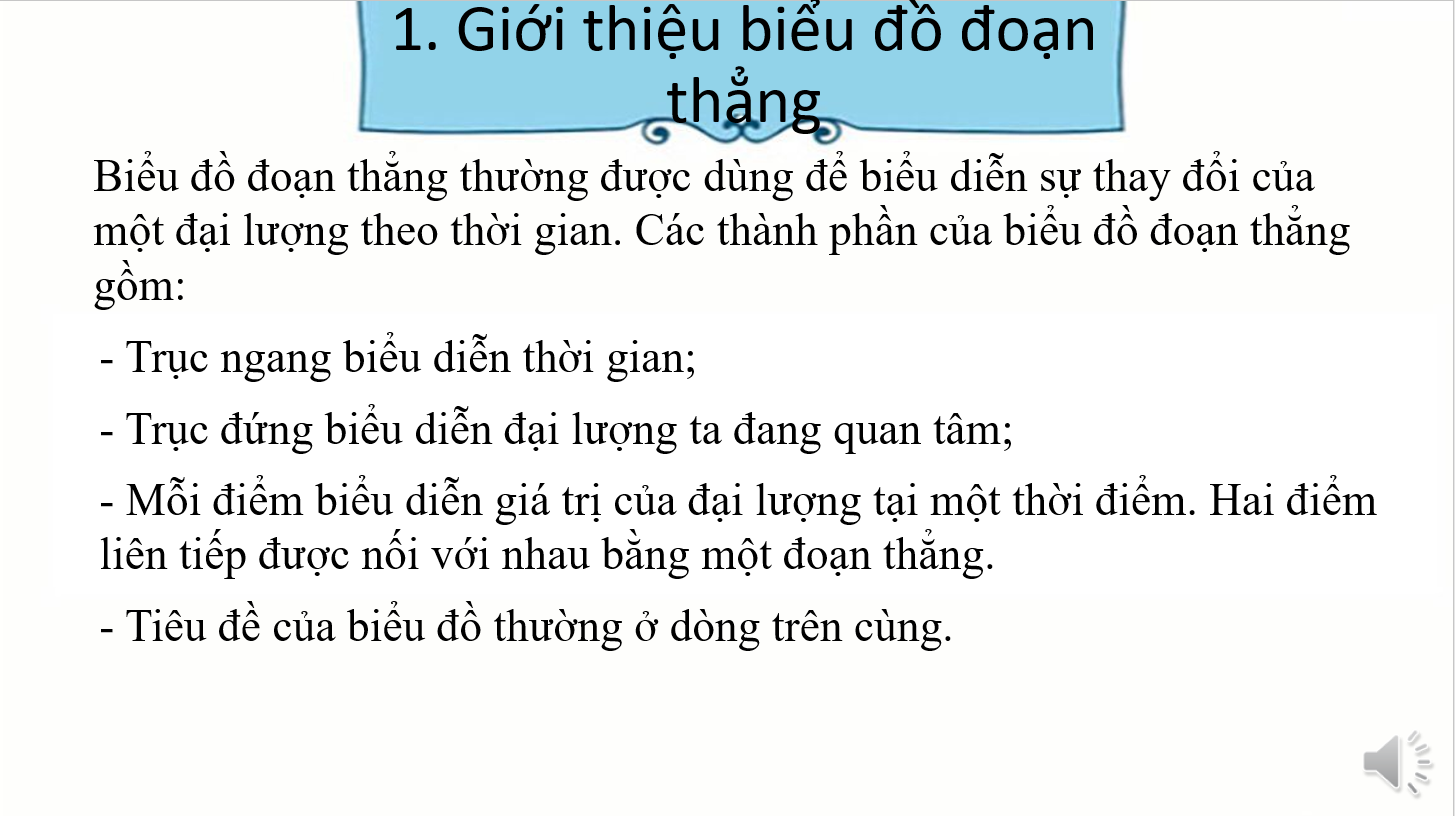 1. Giới thiệu biểu đồ đoạn thẳng

Biểu đồ đoạn thẳng thường được dùng để biểu diễn sự thay đổi của một đại lượng theo thời gian. Các thành phần của biểu đồ đoạn thẳng gồm:

- Trục ngang biểu diễn thời gian;

- Trục đứng biểu diễn đại lượng ta đang quan tâm;

- Mỗi điểm biểu diễn giá trị của đại lượng tại một thời điểm. Hai điểm liên tiếp được nối với nhau bằng một đoạn thẳng.

- Tiêu đề của biểu đồ thường ở dòng trên cùng.